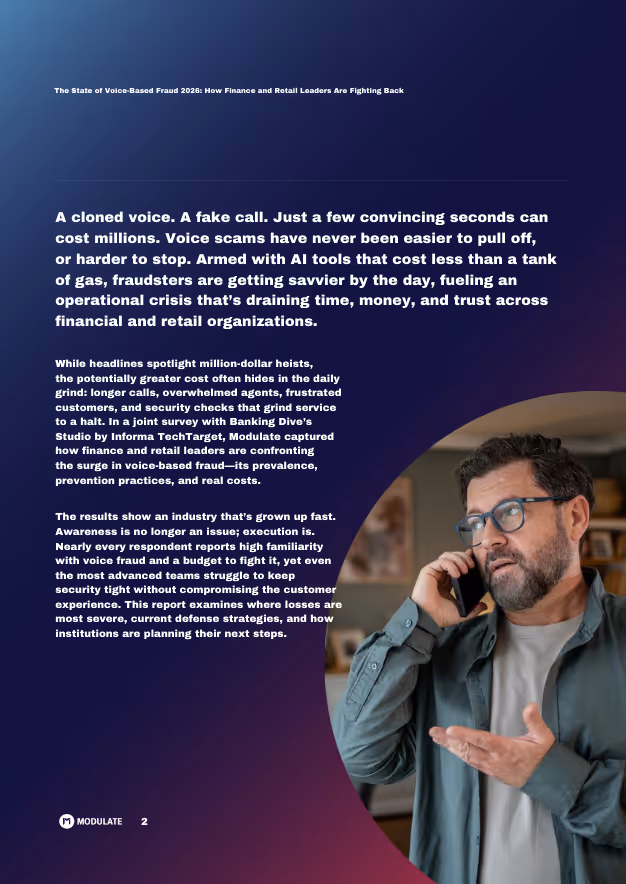 The State of Voice-Based Fraud 2026: How Finance and Retail Leaders Are Fighting Back

A cloned voice. A fake call. Just a few convincing seconds can cost millions. Voice scams have never been easier to pull off, or harder to stop. Armed with AI tools that cost less than a tank of gas, fraudsters are getting savvier by the day, fueling an operational crisis that's draining time, money, and trust across financial and retail organizations.

While headlines spotlight million-dollar heists, the potentially greater cost often hides in the daily grind: longer calls, overwhelmed agents, frustrated customers, and security checks that grind service to a halt. In a joint survey with Banking Dive's Studio by Informa TechTarget, Modulate captured how finance and retail leaders are confronting the surge in voice-based fraud—its prevalence, prevention practices, and real costs.

The results show an industry that's grown up fast. Awareness is no longer an issue; execution is. Nearly every respondent reports high familiarity with voice fraud and a budget to fight it, yet even the most advanced teams struggle to keep security tight without compromising the customer experience. This report examines where losses are most severe, current defense strategies, and how institutions are planning their next steps.

MODULATE 2